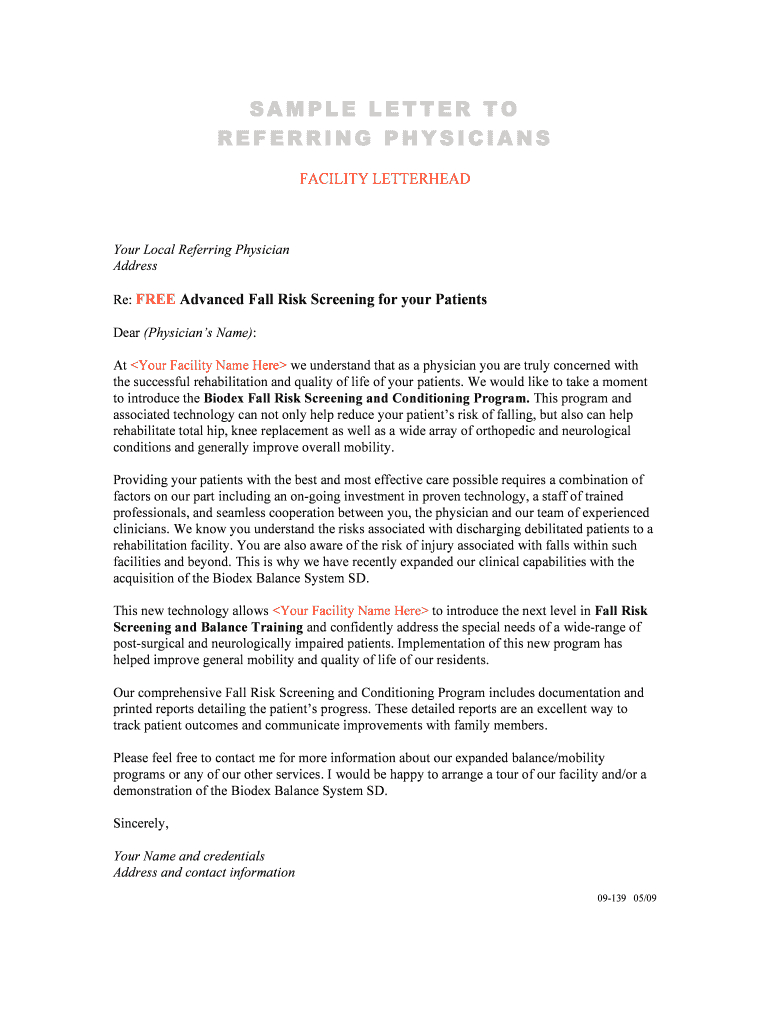 SAMPLE LETTER TO REFERRING PHYSICIANS

FACILITY LETTERHEAD

Your Local Referring Physician
Address

Re: FREE Advanced Fall Risk Screening for your Patients

Dear (Physician's Name):

At <Your Facility Name Here> we understand that as a physician you are truly concerned with the successful rehabilitation and quality of life of your patients. We would like to take a moment to introduce the Biodex Fall Risk Screening and Conditioning Program. This program and associated technology can not only help reduce your patient's risk of falling, but also can help rehabilitate total hip, knee replacement as well as a wide array of orthopedic and neurological conditions and generally improve overall mobility.

Providing your patients with the best and most effective care possible requires a combination of factors on our part including an on-going investment in proven technology, a staff of trained professionals, and seamless cooperation between you, the physician and our team of experienced clinicians. We know you understand the risks associated with discharging debilitated patients to a rehabilitation facility. You are also aware of the risk of injury associated with falls within such facilities and beyond. This is why we have recently expanded our clinical capabilities with the acquisition of the Biodex Balance System SD.

This new technology allows <Your Facility Name Here> to introduce the next level in Fall Risk Screening and Balance Training and confidently address the special needs of a wide-range of post-surgical and neurologically impaired patients. Implementation of this new program has helped improve general mobility and quality of life of our residents.

Our comprehensive Fall Risk Screening and Conditioning Program includes documentation and printed reports detailing the patient's progress. These detailed reports are an excellent way to track patient outcomes and communicate improvements with family members.

Please feel free to contact me for more information about our expanded balance/mobility programs or any of our other services. I would be happy to arrange a tour of our facility and/or a demonstration of the Biodex Balance System SD.

Sincerely,

Your Name and credentials
Address and contact information

09-139 05/09